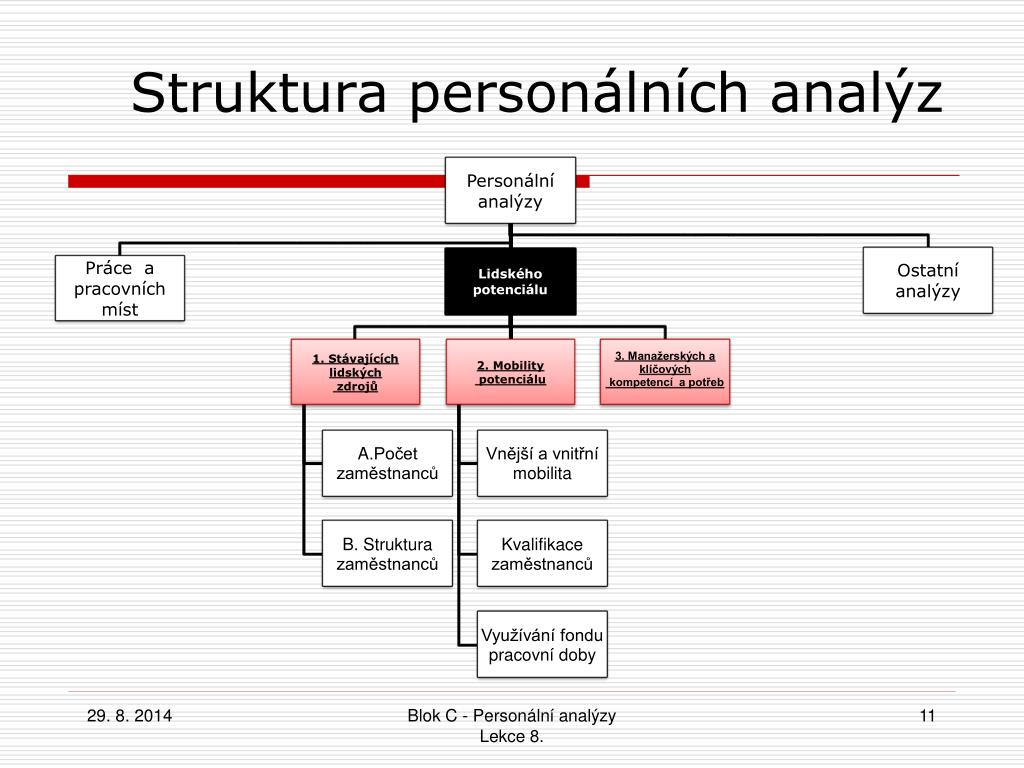 Struktura personálních analýz

Personální analýzy

Práce a pracovních míst

Lidského potenciálu

Ostatní analýzy

1. Stávajících lidských zdrojů

2. Mobility potenciálu

3. Manažerských a klíčových kompetencí a potřeb

A.Počet zaměstnanců

B. Struktura zaměstnanců

Vnější a vnitřní mobilita

Kvalifikace zaměstnanců

Využívání fondu pracovní doby

29. 8. 2014

Blok C - Personální analýzy
Lekce 8.

11